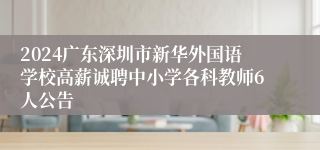 2024广东深圳市新华外国语学校高薪诚聘中小学各科教师6人公告